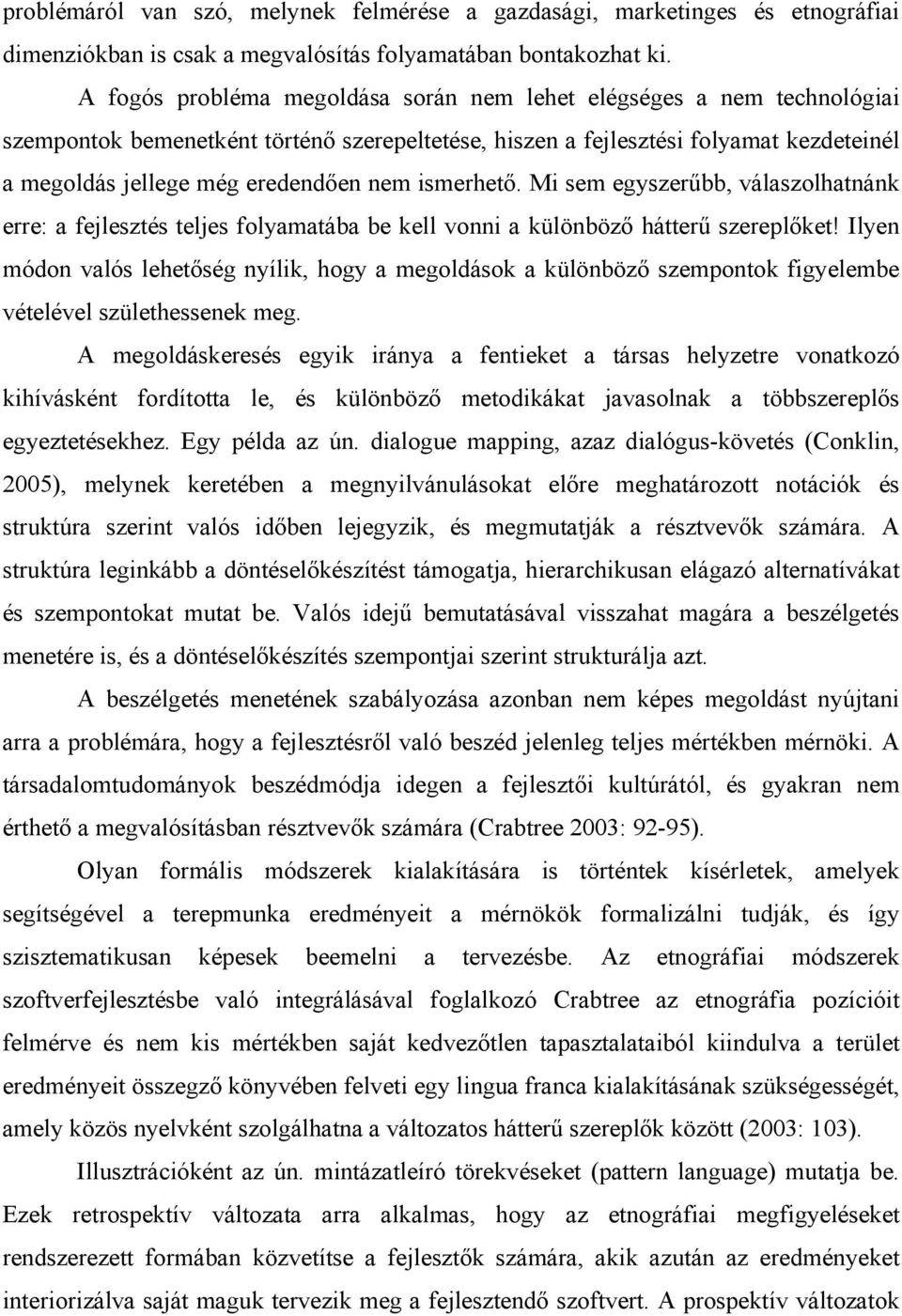 problémáról van szó, melynek felmérése a gazdasági, marketinges és etnográfiai dimenziókban is csak a megvalósítás folyamatában bontakozhat ki.

A fogós probléma megoldása során nem lehet elégséges a nem technológiai szempontok bemenetként történő szerepeltetése, hiszen a fejlesztési folyamat kezdeteinél a megoldás jellege még eredendően nem ismerhető. Mi sem egyszerűbb, válaszolhatnánk erre: a fejlesztés teljes folyamatába be kell vonni a különböző hátterű szereplőket! Ilyen módon valós lehetőség nyílik, hogy a megoldások a különböző szempontok figyelembe vételével születhessenek meg.

A megoldáskeresés egyik iránya a fentieket a társas helyzetre vonatkozó kihívásként fordította le, és különböző metodikákat javasolnak a többszereplős egyeztetésekhez. Egy példa az ún. dialogue mapping, azaz dialógus-követés (Conklin, 2005), melynek keretében a megnyilvánulásokat előre meghatározott notációk és struktúra szerint valós időben lejegyzik, és megmutatják a résztvevők számára. A struktúra leginkább a döntéselőkészítést támogatja, hierarchikusan elágazó alternatívákat és szempontokat mutat be. Valós idejű bemutatásával visszahat magára a beszélgetés menetére is, és a döntéselőkészítés szempontjai szerint strukturálja azt.

A beszélgetés menetének szabályozása azonban nem képes megoldást nyújtani arra a problémára, hogy a fejlesztésről való beszéd jelenleg teljes mértékben mérnöki. A társadalomtudományok beszédmódja idegen a fejlesztői kultúrától, és gyakran nem érthető a megvalósításban résztvevők számára (Crabtree 2003: 92-95).

Olyan formális módszerek kialakítására is történtek kísérletek, amelyek segítségével a terepmunka eredményeit a mérnökök formalizálni tudják, és így szisztematikusan képesek beemelni a tervezésbe. Az etnográfiai módszerek szoftverfejlesztésbe való integrálásával foglalkozó Crabtree az etnográfia pozícióit felmérve és nem kis mértékben saját kedvezőtlen tapasztalataiból kiindulva a terület eredményeit összegző könyvében felveti egy lingua franca kialakításának szükségességét, amely közös nyelvként szolgálhatna a változatos hátterű szereplők között (2003: 103).

Illusztrációként az ún. mintázatleíró törekvéseket (pattern language) mutatja be. Ezek retrospektív változata arra alkalmas, hogy az etnográfiai megfigyeléseket rendszerezett formában közvetítse a fejlesztők számára, akik azután az eredményeket interiorizálva saját maguk tervezik meg a fejlesztendő szoftvert. A prospektív változatok